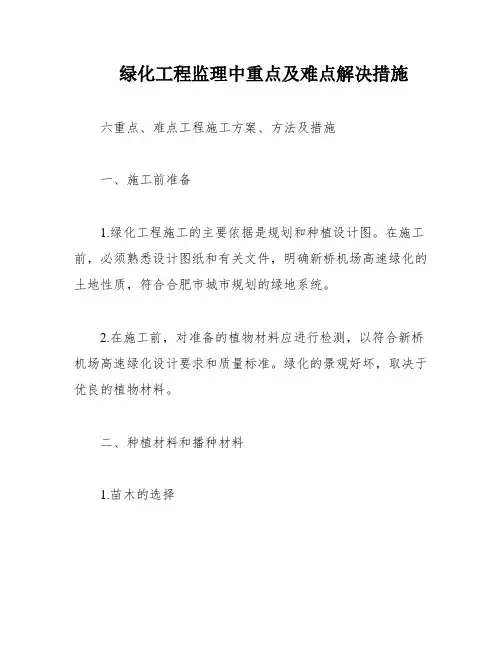 绿化工程监理中重点及难点解决措施

六重点、难点工程施工方案、方法及措施

一、施工前准备

1.绿化工程施工的主要依据是规划和种植设计图。在施工前，必须熟悉设计图纸和有关文件，明确新桥机场高速绿化的土地性质，符合合肥市城市规划的绿地系统。

2.在施工前，对准备的植物材料应进行检测，以符合新桥机场高速绿化设计要求和质量标准。绿化的景观好坏，取决于优良的植物材料。

二、种植材料和播种材料

1.苗木的选择